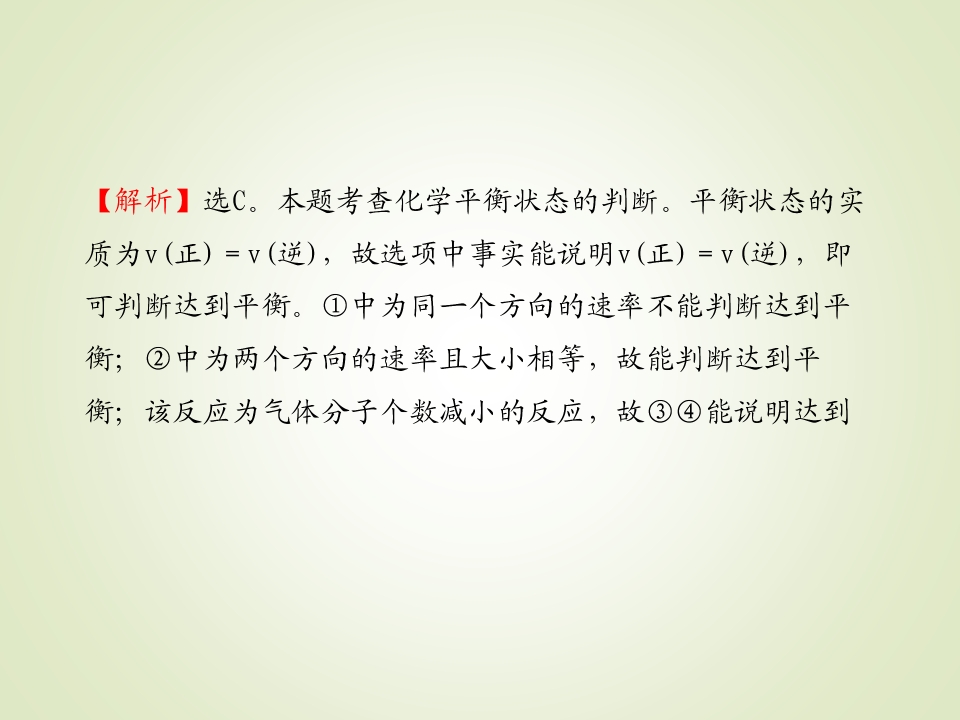 【解析】选C。本题考查化学平衡状态的判断。平衡状态的实质为v(正)=v(逆)，故选项中事实能说明v(正)=v(逆)，即可判断达到平衡。①中为同一个方向的速率不能判断达到平衡；②中为两个方向的速率且大小相等，故能判断达到平衡；该反应为气体分子个数减小的反应，故③④能说明达到